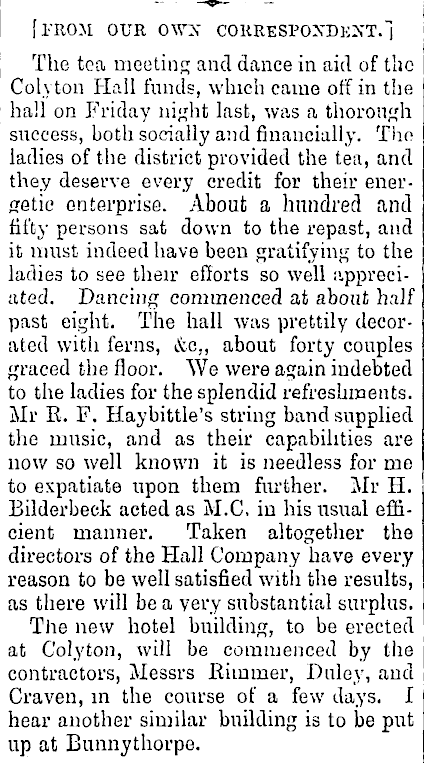 [FROM OUR OWN CORRESPONDENT.]

The tea meeting and dance in aid of the Colyton Hall funds, which came off in the hall on Friday night last, was a thorough success, both socially and financially. The ladies of the district provided the tea, and they deserve every credit for their energetic enterprise. About a hundred and fifty persons sat down to the repast, and it must indeed have been gratifying to the ladies to see their efforts so well appreciated. Dancing commenced at about half past eight. The hall was prettily decorated with ferns, &c,, about forty couples graced the floor. We were again indebted to the ladies for the splendid refreshments. Mr R. F. Haybittle's string band supplied the music, and as their capabilities are now so well known it is needless for me to expatiate upon them further. Mr H. Bilderbeck acted as M.C. in his usual efficient manner. Taken altogether the directors of the Hall Company have every reason to be well satisfied with the results, as there will be a very substantial surplus.

The new hotel building, to be erected at Colyton, will be commenced by the contractors, Messrs Rimmer, Duley, and Craven, in the course of a few days. I hear another similar building is to be put up at Bunnythorpe.